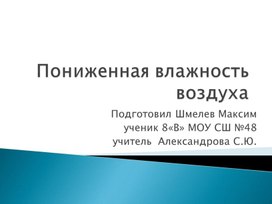 Пониженная влажность воздуха

Подготовил Шмелев Максим
ученик 8«В» МОУ СШ №48
учитель Александрова С.Ю.